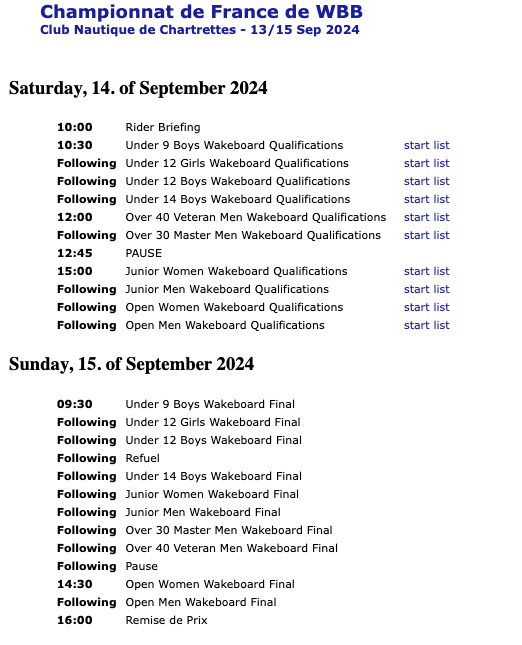 Championnat de France de WBB
Club Nautique de Chartrettes - 13/15 Sep 2024

Saturday, 14. of September 2024

| | | |
|---|---|---|
| 10:00 | Rider Briefing | |
| 10:30 | Under 9 Boys Wakeboard Qualifications | start list |
| Following | Under 12 Girls Wakeboard Qualifications | start list |
| Following | Under 12 Boys Wakeboard Qualifications | start list |
| Following | Under 14 Boys Wakeboard Qualifications | start list |
| 12:00 | Over 40 Veteran Men Wakeboard Qualifications | start list |
| Following | Over 30 Master Men Wakeboard Qualifications | start list |
| 12:45 | PAUSE | |
| 15:00 | Junior Women Wakeboard Qualifications | start list |
| Following | Junior Men Wakeboard Qualifications | start list |
| Following | Open Women Wakeboard Qualifications | start list |
| Following | Open Men Wakeboard Qualifications | start list |

Sunday, 15. of September 2024

| | |
|---|---|
| 09:30 | Under 9 Boys Wakeboard Final |
| Following | Under 12 Girls Wakeboard Final |
| Following | Under 12 Boys Wakeboard Final |
| Following | Refuel |
| Following | Under 14 Boys Wakeboard Final |
| Following | Junior Women Wakeboard Final |
| Following | Junior Men Wakeboard Final |
| Following | Over 30 Master Men Wakeboard Final |
| Following | Over 40 Veteran Men Wakeboard Final |
| Following | Pause |
| 14:30 | Open Women Wakeboard Final |
| Following | Open Men Wakeboard Final |
| 16:00 | Remise de Prix |